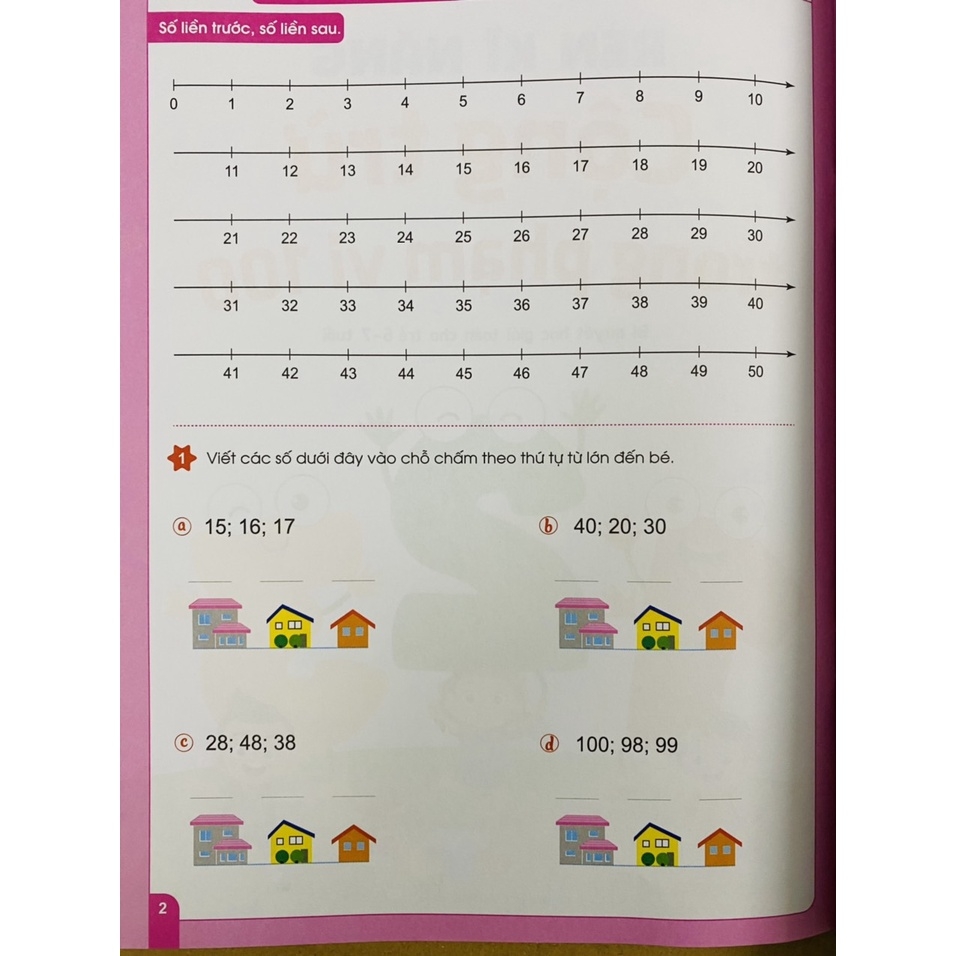 Số liền trước, số liền sau.

0 1 2 3 4 5 6 7 8 9 10

11 12 13 14 15 16 17 18 19 20

21 22 23 24 25 26 27 28 29 30

31 32 33 34 35 36 37 38 39 40

41 42 43 44 45 46 47 48 49 50

1 Viết các số dưới đây vào chỗ chấm theo thứ tự từ lớn đến bé.

a 15; 16; 17

b 40; 20; 30

c 28; 48; 38

d 100; 98; 99

2